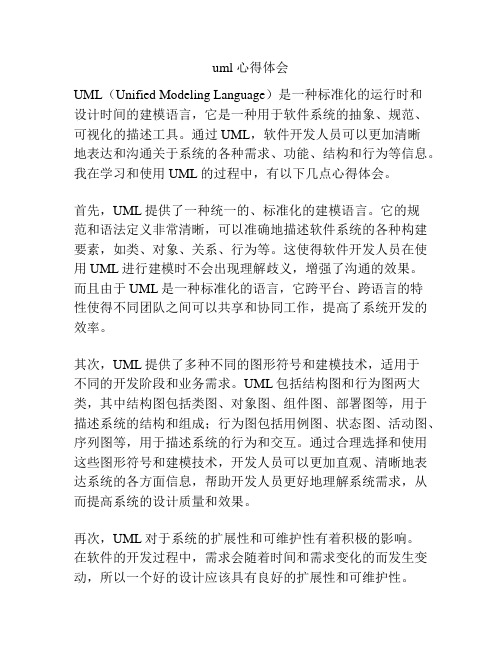 uml 心得体会

UML（Unified Modeling Language）是一种标准化的运行时和设计时间的建模语言，它是一种用于软件系统的抽象、规范、可视化的描述工具。通过 UML，软件开发人员可以更加清晰地表达和沟通关于系统的各种需求、功能、结构和行为等信息。我在学习和使用 UML 的过程中，有以下几点心得体会。

首先，UML 提供了一种统一的、标准化的建模语言。它的规范和语法定义非常清晰，可以准确地描述软件系统的各种构建要素，如类、对象、关系、行为等。这使得软件开发人员在使用 UML 进行建模时不会出现理解歧义，增强了沟通的效果。而且由于 UML 是一种标准化的语言，它跨平台、跨语言的特性使得不同团队之间可以共享和协同工作，提高了系统开发的效率。

其次，UML 提供了多种不同的图形符号和建模技术，适用于不同的开发阶段和业务需求。UML 包括结构图和行为图两大类，其中结构图包括类图、对象图、组件图、部署图等，用于描述系统的结构和组成；行为图包括用例图、状态图、活动图、序列图等，用于描述系统的行为和交互。通过合理选择和使用这些图形符号和建模技术，开发人员可以更加直观、清晰地表达系统的各方面信息，帮助开发人员更好地理解系统需求，从而提高系统的设计质量和效果。

再次，UML 对于系统的扩展性和可维护性有着积极的影响。在软件的开发过程中，需求会随着时间和需求变化的而发生变动，所以一个好的设计应该具有良好的扩展性和可维护性。